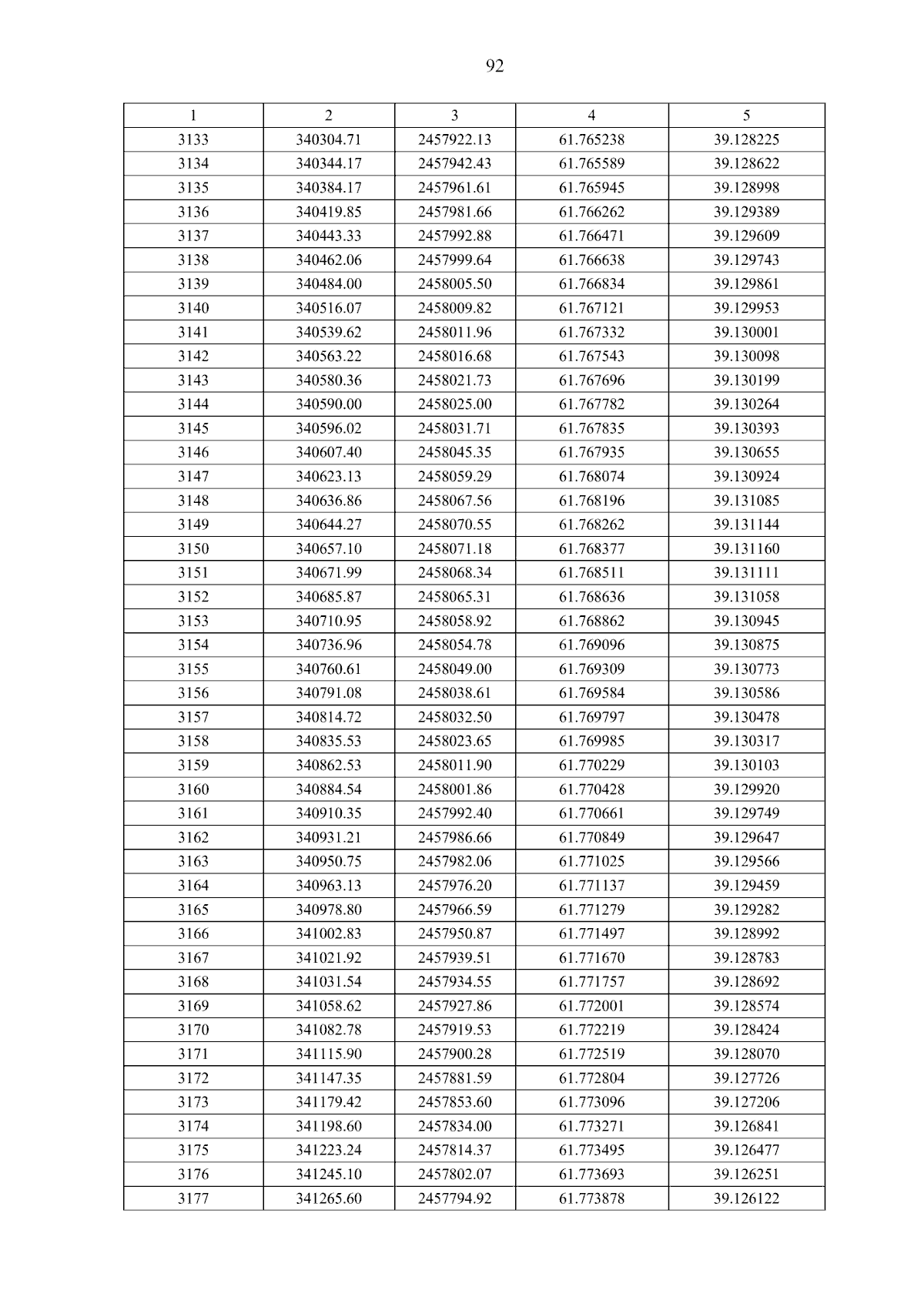 92

| 1 | 2 | 3 | 4 | 5 |
|---|---|---|---|---|
| 3133 | 340304.71 | 2457922.13 | 61.765238 | 39.128225 |
| 3134 | 340344.17 | 2457942.43 | 61.765589 | 39.128622 |
| 3135 | 340384.17 | 2457961.61 | 61.765945 | 39.128998 |
| 3136 | 340419.85 | 2457981.66 | 61.766262 | 39.129389 |
| 3137 | 340443.33 | 2457992.88 | 61.766471 | 39.129609 |
| 3138 | 340462.06 | 2457999.64 | 61.766638 | 39.129743 |
| 3139 | 340484.00 | 2458005.50 | 61.766834 | 39.129861 |
| 3140 | 340516.07 | 2458009.82 | 61.767121 | 39.129953 |
| 3141 | 340539.62 | 2458011.96 | 61.767332 | 39.130001 |
| 3142 | 340563.22 | 2458016.68 | 61.767543 | 39.130098 |
| 3143 | 340580.36 | 2458021.73 | 61.767696 | 39.130199 |
| 3144 | 340590.00 | 2458025.00 | 61.767782 | 39.130264 |
| 3145 | 340596.02 | 2458031.71 | 61.767835 | 39.130393 |
| 3146 | 340607.40 | 2458045.35 | 61.767935 | 39.130655 |
| 3147 | 340623.13 | 2458059.29 | 61.768074 | 39.130924 |
| 3148 | 340636.86 | 2458067.56 | 61.768196 | 39.131085 |
| 3149 | 340644.27 | 2458070.55 | 61.768262 | 39.131144 |
| 3150 | 340657.10 | 2458071.18 | 61.768377 | 39.131160 |
| 3151 | 340671.99 | 2458068.34 | 61.768511 | 39.131111 |
| 3152 | 340685.87 | 2458065.31 | 61.768636 | 39.131058 |
| 3153 | 340710.95 | 2458058.92 | 61.768862 | 39.130945 |
| 3154 | 340736.96 | 2458054.78 | 61.769096 | 39.130875 |
| 3155 | 340760.61 | 2458049.00 | 61.769309 | 39.130773 |
| 3156 | 340791.08 | 2458038.61 | 61.769584 | 39.130586 |
| 3157 | 340814.72 | 2458032.50 | 61.769797 | 39.130478 |
| 3158 | 340835.53 | 2458023.65 | 61.769985 | 39.130317 |
| 3159 | 340862.53 | 2458011.90 | 61.770229 | 39.130103 |
| 3160 | 340884.54 | 2458001.86 | 61.770428 | 39.129920 |
| 3161 | 340910.35 | 2457992.40 | 61.770661 | 39.129749 |
| 3162 | 340931.21 | 2457986.66 | 61.770849 | 39.129647 |
| 3163 | 340950.75 | 2457982.06 | 61.771025 | 39.129566 |
| 3164 | 340963.13 | 2457976.20 | 61.771137 | 39.129459 |
| 3165 | 340978.80 | 2457966.59 | 61.771279 | 39.129282 |
| 3166 | 341002.83 | 2457950.87 | 61.771497 | 39.128992 |
| 3167 | 341021.92 | 2457939.51 | 61.771670 | 39.128783 |
| 3168 | 341031.54 | 2457934.55 | 61.771757 | 39.128692 |
| 3169 | 341058.62 | 2457927.86 | 61.772001 | 39.128574 |
| 3170 | 341082.78 | 2457919.53 | 61.772219 | 39.128424 |
| 3171 | 341115.90 | 2457900.28 | 61.772519 | 39.128070 |
| 3172 | 341147.35 | 2457881.59 | 61.772804 | 39.127726 |
| 3173 | 341179.42 | 2457853.60 | 61.773096 | 39.127206 |
| 3174 | 341198.60 | 2457834.00 | 61.773271 | 39.126841 |
| 3175 | 341223.24 | 2457814.37 | 61.773495 | 39.126477 |
| 3176 | 341245.10 | 2457802.07 | 61.773693 | 39.126251 |
| 3177 | 341265.60 | 2457794.92 | 61.773878 | 39.126122 |